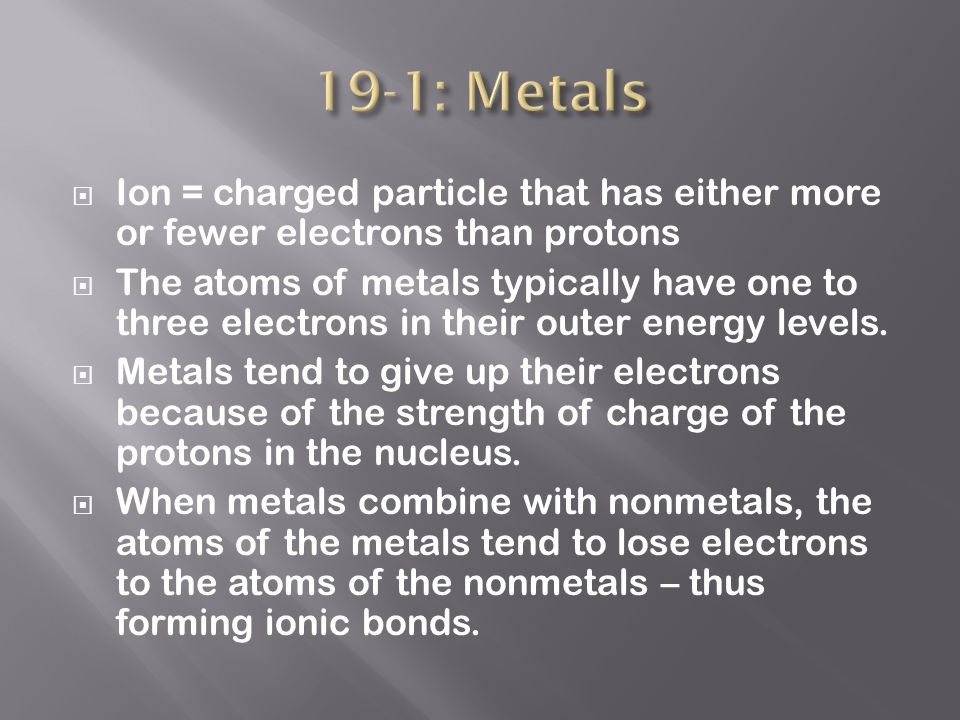 19-1: Metals

Ion = charged particle that has either more or fewer electrons than protons

The atoms of metals typically have one to three electrons in their outer energy levels.

Metals tend to give up their electrons because of the strength of charge of the protons in the nucleus.

When metals combine with nonmetals, the atoms of the metals tend to lose electrons to the atoms of the nonmetals – thus forming ionic bonds.